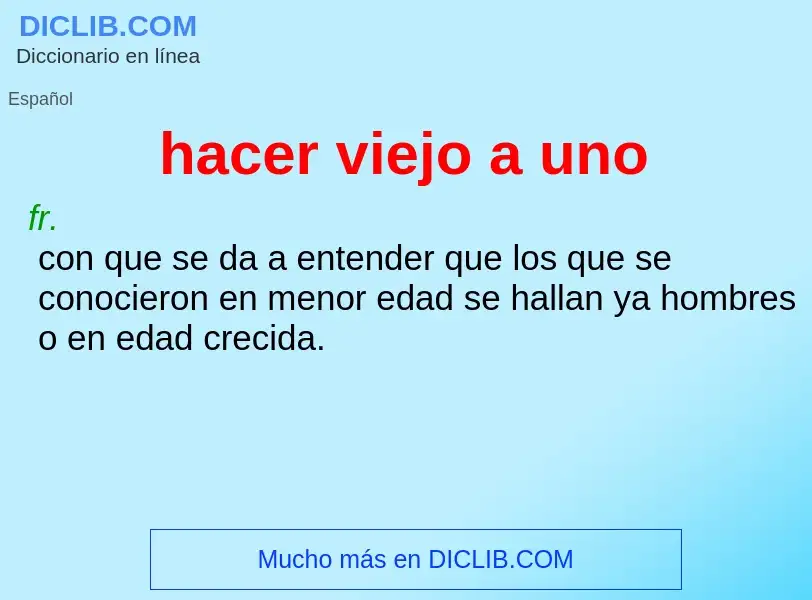 DICLIB.COM
Diccionario en línea

Español

hacer viejo a uno

fr.

con que se da a entender que los que se conocieron en menor edad se hallan ya hombres o en edad crecida.

Mucho más en DICLIB.COM